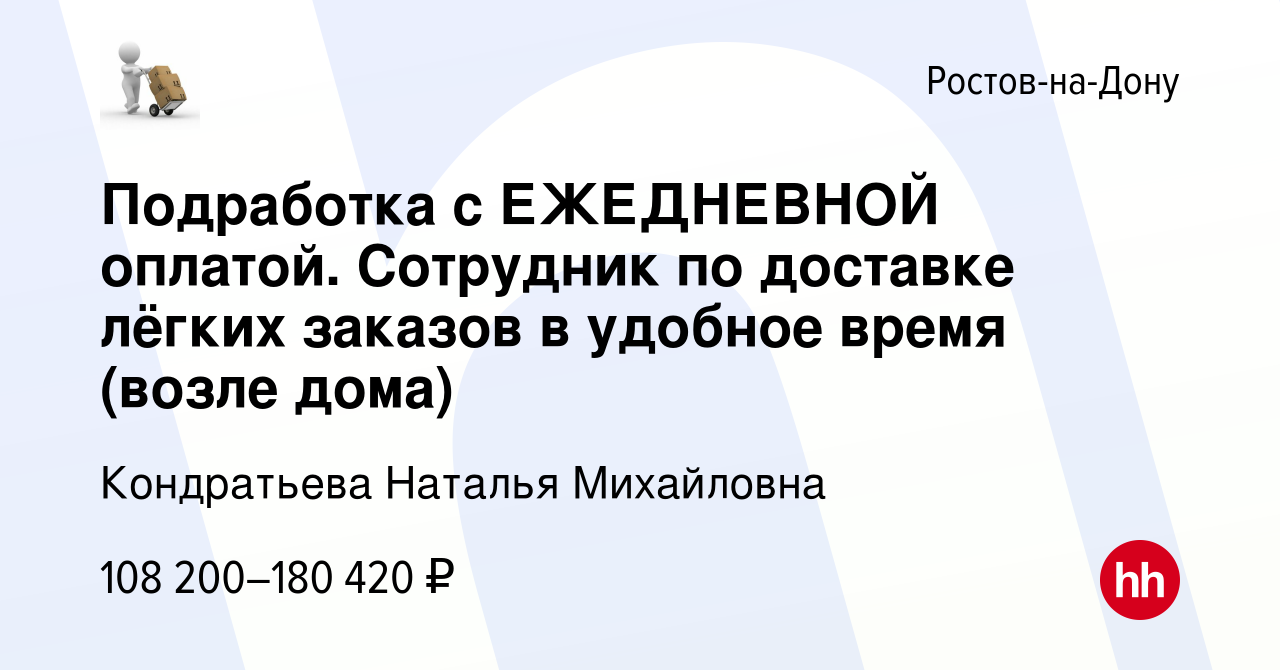 Ростов-на-Дону

Подработка с ЕЖЕДНЕВНОЙ оплатой. Сотрудник по доставке лёгких заказов в удобное время (возле дома)

Кондратьева Наталья Михайловна

108 200–180 420 ₽

hh